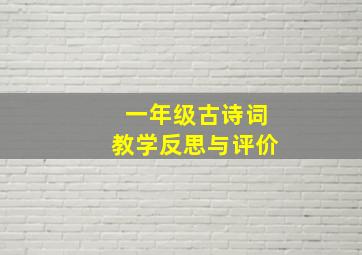 一年级古诗词
教学反思与评价